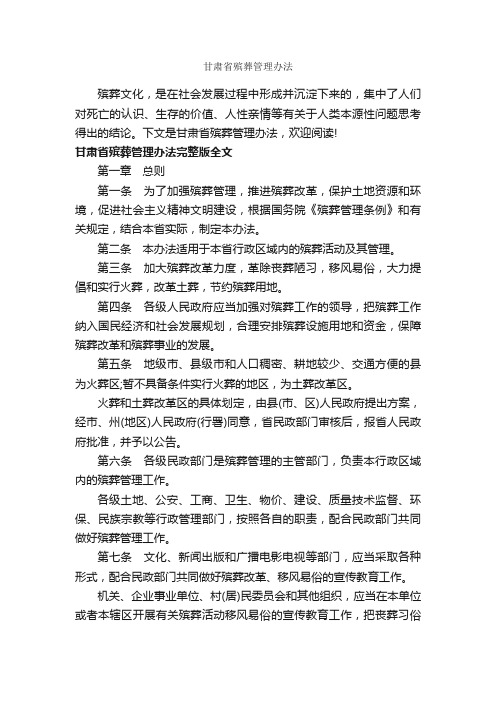 甘肃省殡葬管理办法

殡葬文化，是在社会发展过程中形成并沉淀下来的，集中了人们对死亡的认识、生存的价值、人性亲情等有关于人类本源性问题思考得出的结论。下文是甘肃省殡葬管理办法，欢迎阅读!

甘肃省殡葬管理办法完整版全文

第一章　总则

第一条　为了加强殡葬管理，推进殡葬改革，保护土地资源和环境，促进社会主义精神文明建设，根据国务院《殡葬管理条例》和有关规定，结合本省实际，制定本办法。

第二条　本办法适用于本省行政区域内的殡葬活动及其管理。

第三条　加大殡葬改革力度，革除丧葬陋习，移风易俗，大力提倡和实行火葬，改革土葬，节约殡葬用地。

第四条　各级人民政府应当加强对殡葬工作的领导，把殡葬工作纳入国民经济和社会发展规划，合理安排殡葬设施用地和资金，保障殡葬改革和殡葬事业的发展。

第五条　地级市、县级市和人口稠密、耕地较少、交通方便的县为火葬区;暂不具备条件实行火葬的地区，为土葬改革区。

火葬和土葬改革区的具体划定，由县(市、区)人民政府提出方案，经市、州(地区)人民政府(行署)同意，省民政部门审核后，报省人民政府批准，并予以公告。

第六条　各级民政部门是殡葬管理的主管部门，负责本行政区域内的殡葬管理工作。

各级土地、公安、工商、卫生、物价、建设、质量技术监督、环保、民族宗教等行政管理部门，按照各自的职责，配合民政部门共同做好殡葬管理工作。

第七条　文化、新闻出版和广播电影电视等部门，应当采取各种形式，配合民政部门共同做好殡葬改革、移风易俗的宣传教育工作。

机关、企业事业单位、村(居)民委员会和其他组织，应当在本单位或者本辖区开展有关殡葬活动移风易俗的宣传教育工作，把丧葬习俗